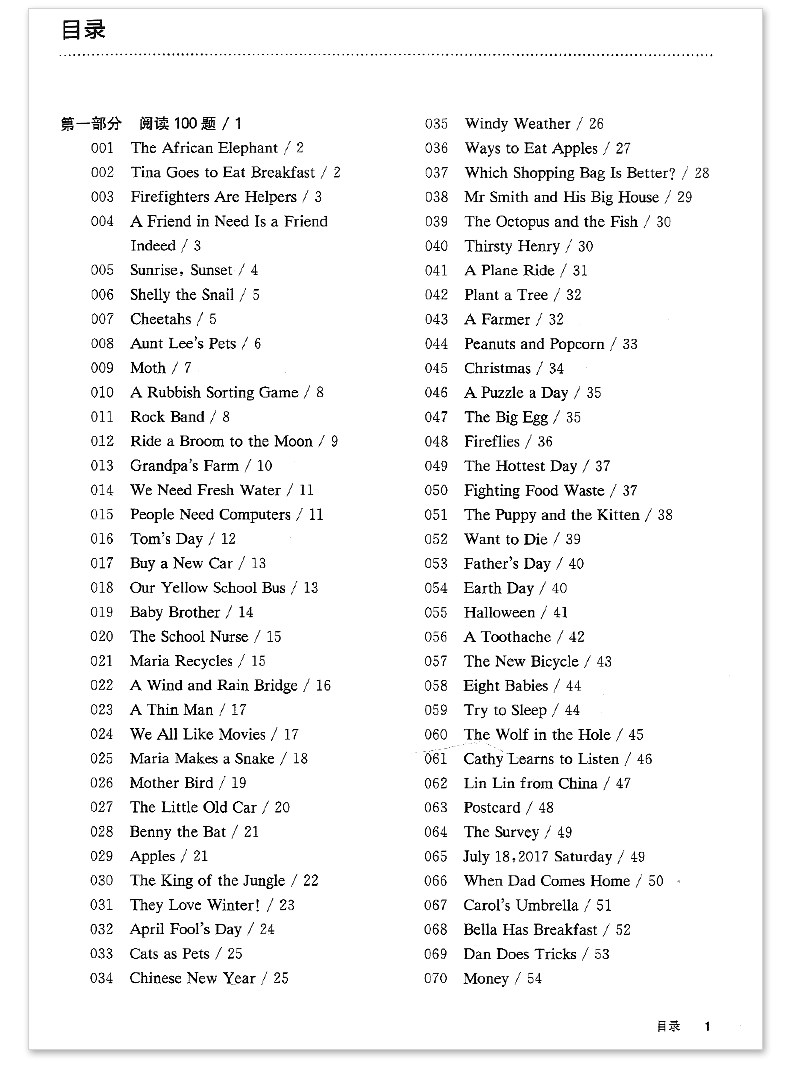 目录

第一部分 阅读 100 题 / 1

001 The African Elephant / 2
002 Tina Goes to Eat Breakfast / 2
003 Firefighters Are Helpers / 3
004 A Friend in Need Is a Friend Indeed / 3
005 Sunrise, Sunset / 4
006 Shelly the Snail / 5
007 Cheetahs / 5
008 Aunt Lee's Pets / 6
009 Moth / 7
010 A Rubbish Sorting Game / 8
011 Rock Band / 8
012 Ride a Broom to the Moon / 9
013 Grandpa's Farm / 10
014 We Need Fresh Water / 11
015 People Need Computers / 11
016 Tom's Day / 12
017 Buy a New Car / 13
018 Our Yellow School Bus / 13
019 Baby Brother / 14
020 The School Nurse / 15
021 Maria Recycles / 15
022 A Wind and Rain Bridge / 16
023 A Thin Man / 17
024 We All Like Movies / 17
025 Maria Makes a Snake / 18
026 Mother Bird / 19
027 The Little Old Car / 20
028 Benny the Bat / 21
029 Apples / 21
030 The King of the Jungle / 22
031 They Love Winter! / 23
032 April Fool's Day / 24
033 Cats as Pets / 25
034 Chinese New Year / 25

035 Windy Weather / 26
036 Ways to Eat Apples / 27
037 Which Shopping Bag Is Better? / 28
038 Mr Smith and His Big House / 29
039 The Octopus and the Fish / 30
040 Thirsty Henry / 30
041 A Plane Ride / 31
042 Plant a Tree / 32
043 A Farmer / 32
044 Peanuts and Popcorn / 33
045 Christmas / 34
046 A Puzzle a Day / 35
047 The Big Egg / 35
048 Fireflies / 36
049 The Hottest Day / 37
050 Fighting Food Waste / 37
051 The Puppy and the Kitten / 38
052 Want to Die / 39
053 Father's Day / 40
054 Earth Day / 40
055 Halloween / 41
056 A Toothache / 42
057 The New Bicycle / 43
058 Eight Babies / 44
059 Try to Sleep / 44
060 The Wolf in the Hole / 45
061 Cathy Learns to Listen / 46
062 Lin Lin from China / 47
063 Postcard / 48
064 The Survey / 49
065 July 18, 2017 Saturday / 49
066 When Dad Comes Home / 50
067 Carol's Umbrella / 51
068 Bella Has Breakfast / 52
069 Dan Does Tricks / 53
070 Money / 54

目录 1